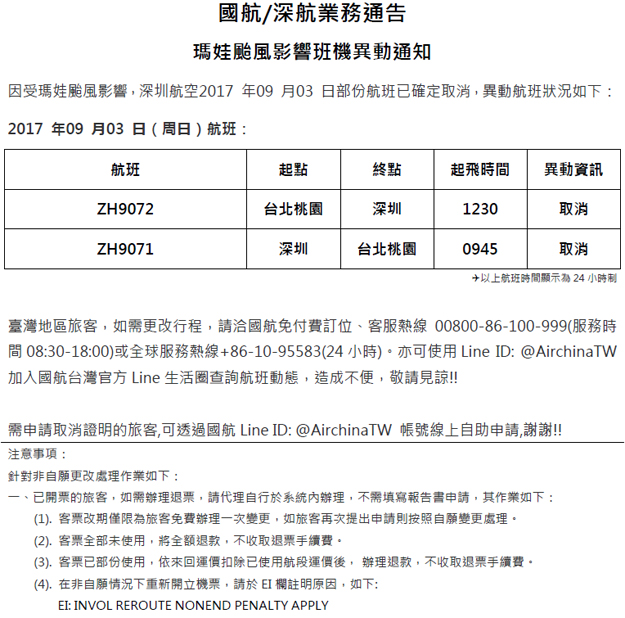 國航/深航業務通告

瑪娃颱風影響班機異動通知

因受瑪娃颱風影響，深圳航空2017 年09 月03 日部份航班已確定取消，異動航班狀況如下：

2017 年09 月03 日（周日）航班：

| 航班 | 起點 | 終點 | 起飛時間 | 異動資訊 |
|---|---|---|---|---|
| ZH9072 | 台北桃園 | 深圳 | 1230 | 取消 |
| ZH9071 | 深圳 | 台北桃園 | 0945 | 取消 |

→以上航班時間顯示為 24 小時制

臺灣地區旅客，如需更改行程，請洽國航免付費訂位、客服熱線 00800-86-100-999(服務時間 08:30-18:00)或全球服務熱線+86-10-95583(24 小時)。亦可使用 Line ID: @AirchinaTW 加入國航台灣官方 Line 生活圈查詢航班動態，造成不便，敬請見諒!!

需申請取消證明的旅客,可透過國航 Line ID: @AirchinaTW 帳號線上自助申請,謝謝!!

注意事項：
針對非自願更改處理作業如下：
一、已開票的旅客，如需辦理退票，請代理自行於系統內辦理，不需填寫報告書申請，其作業如下：
(1). 客票改期僅限為旅客免費辦理一次變更，如旅客再次提出申請則按照自願變更處理。
(2). 客票全部未使用，將全額退款，不收取退票手續費。
(3). 客票已部份使用，依來回運價扣除已使用航段運價後， 辦理退款，不收取退票手續費。
(4). 在非自願情況下重新開立機票，請於 EI 欄註明原因，如下:
EI: INVOL REROUTE NONEND PENALTY APPLY